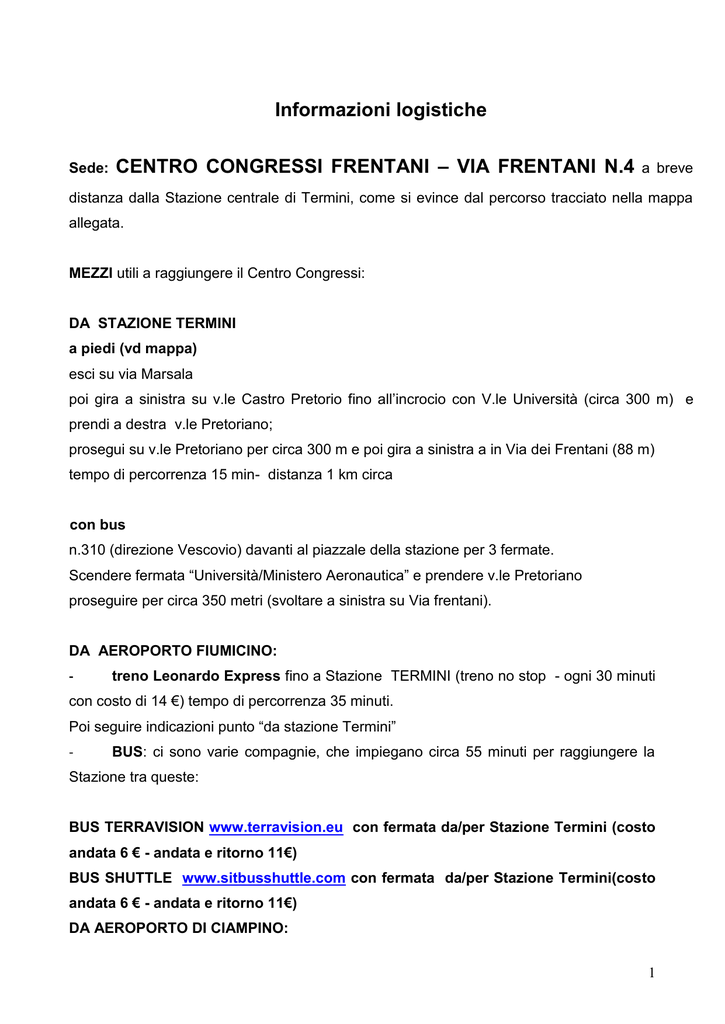 Informazioni logistiche

Sede: CENTRO CONGRESSI FRENTANI – VIA FRENTANI N.4 a breve distanza dalla Stazione centrale di Termini, come si evince dal percorso tracciato nella mappa allegata.

MEZZI utili a raggiungere il Centro Congressi:

DA STAZIONE TERMINI
a piedi (vd mappa)
esci su via Marsala
poi gira a sinistra su v.le Castro Pretorio fino all'incrocio con V.le Università (circa 300 m) e prendi a destra v.le Pretoriano;
prosegui su v.le Pretoriano per circa 300 m e poi gira a sinistra a in Via dei Frentani (88 m)
tempo di percorrenza 15 min- distanza 1 km circa

con bus
n.310 (direzione Vescovio) davanti al piazzale della stazione per 3 fermate.
Scendere fermata "Università/Ministero Aeronautica" e prendere v.le Pretoriano proseguire per circa 350 metri (svoltare a sinistra su Via frentani).

DA AEROPORTO FIUMICINO:
- treno Leonardo Express fino a Stazione TERMINI (treno no stop - ogni 30 minuti con costo di 14 €) tempo di percorrenza 35 minuti.
Poi seguire indicazioni punto "da stazione Termini"
- BUS: ci sono varie compagnie, che impiegano circa 55 minuti per raggiungere la Stazione tra queste:

BUS TERRAVISION www.terravision.eu con fermata da/per Stazione Termini (costo andata 6 € - andata e ritorno 11€)
BUS SHUTTLE www.sitbusshuttle.com con fermata da/per Stazione Termini(costo andata 6 € - andata e ritorno 11€)
DA AEROPORTO DI CIAMPINO:

1